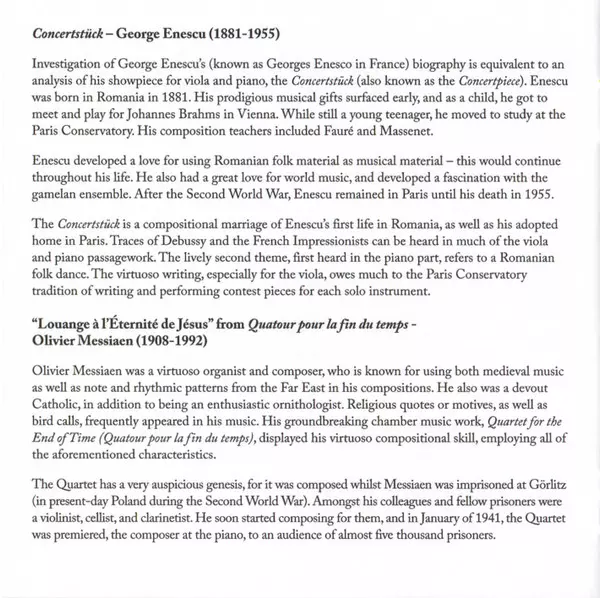 Concertstück – George Enescu (1881-1955)

Investigation of George Enescu's (known as Georges Enesco in France) biography is equivalent to an analysis of his showpiece for viola and piano, the Concertstück (also known as the Concertpiece). Enescu was born in Romania in 1881. His prodigious musical gifts surfaced early, and as a child, he got to meet and play for Johannes Brahms in Vienna. While still a young teenager, he moved to study at the Paris Conservatory. His composition teachers included Fauré and Massenet.

Enescu developed a love for using Romanian folk material as musical material – this would continue throughout his life. He also had a great love for world music, and developed a fascination with the gamelan ensemble. After the Second World War, Enescu remained in Paris until his death in 1955.

The Concertstück is a compositional marriage of Enescu's first life in Romania, as well as his adopted home in Paris. Traces of Debussy and the French Impressionists can be heard in much of the viola and piano passagework. The lively second theme, first heard in the piano part, refers to a Romanian folk dance. The virtuoso writing, especially for the viola, owes much to the Paris Conservatory tradition of writing and performing contest pieces for each solo instrument.

"Louange à l'Éternité de Jésus" from Quatour pour la fin du temps - Olivier Messiaen (1908-1992)

Olivier Messiaen was a virtuoso organist and composer, who is known for using both medieval music as well as note and rhythmic patterns from the Far East in his compositions. He also was a devout Catholic, in addition to being an enthusiastic ornithologist. Religious quotes or motives, as well as bird calls, frequently appeared in his music. His groundbreaking chamber music work, Quartet for the End of Time (Quatour pour la fin du temps), displayed his virtuoso compositional skill, employing all of the aforementioned characteristics.

The Quartet has a very auspicious genesis, for it was composed whilst Messiaen was imprisoned at Görlitz (in present-day Poland during the Second World War). Amongst his colleagues and fellow prisoners were a violinist, cellist, and clarinetist. He soon started composing for them, and in January of 1941, the Quartet was premiered, the composer at the piano, to an audience of almost five thousand prisoners.